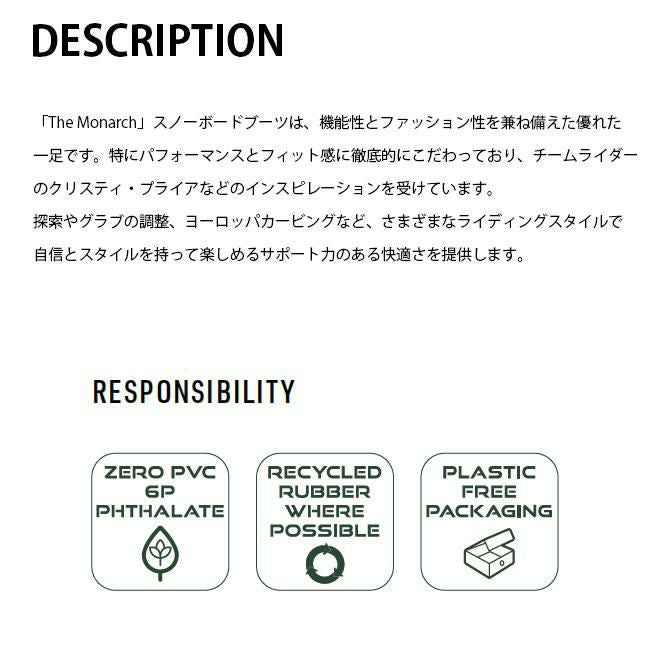 DESCRIPTION

「The Monarch」スノーボードブーツは、機能性とファッション性を兼ね備えた優れた一足です。特にパフォーマンスとフィット感に徹底的にこだわっており、チームライダーのクリスティ・プライアなどのインスピレーションを受けています。
探索やグラブの調整、ヨーロッパカービングなど、さまざまなライディングスタイルで自信とスタイルを持って楽しめるサポート力のある快適さを提供します。

RESPONSIBILITY

ZERO PVC
6P
PHTHALATE

RECYCLED
RUBBER
WHERE
POSSIBLE

PLASTIC
FREE
PACKAGING